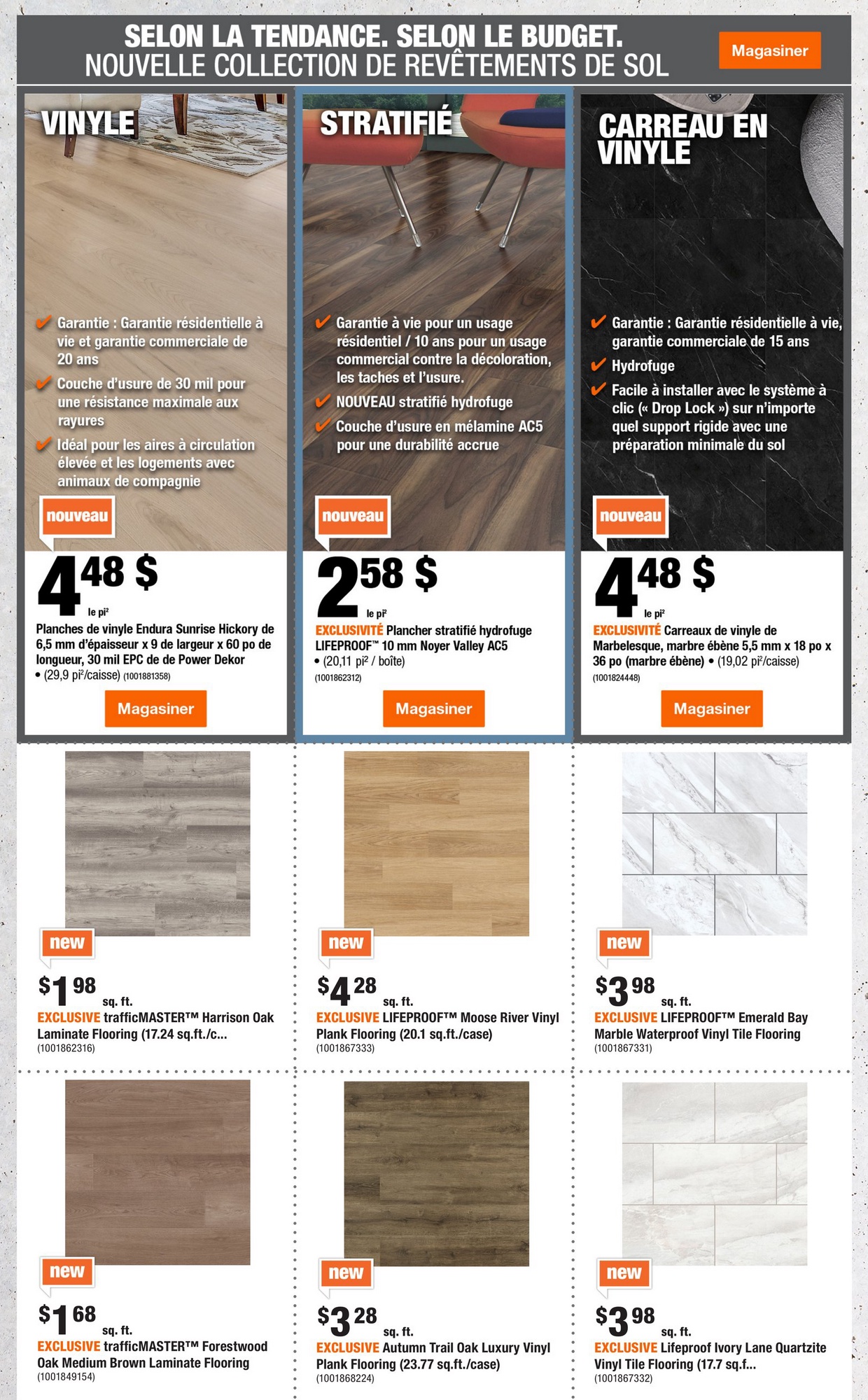 SELON LA TENDANCE. SELON LE BUDGET.
NOUVELLE COLLECTION DE REVÊTEMENTS DE SOL

Magasiner

VINYLE

✔ Garantie : Garantie résidentielle à vie et garantie commerciale de 20 ans
✔ Couche d'usure de 30 mil pour une résistance maximale aux rayures
✔ Idéal pour les aires à circulation élevée et les logements avec animaux de compagnie

nouveau

4 48 $ le pi²

Planches de vinyle Endura Sunrise Hickory de 6,5 mm d'épaisseur x 9 de largeur x 60 po de longueur, 30 mil EPC de de Power Dekor • (29,9 pi²/caisse) (1001881358)

Magasiner

STRATIFIÉ

✔ Garantie à vie pour un usage résidentiel / 10 ans pour un usage commercial contre la décoloration, les taches et l'usure.
✔ NOUVEAU stratifié hydrofuge
✔ Couche d'usure en mélamine AC5 pour une durabilité accrue

nouveau

2 58 $ le pi²

EXCLUSIVITÉ Plancher stratifié hydrofuge LIFEPROOF™ 10 mm Noyer Valley AC5 • (20,11 pi² / boîte)
(1001862312)

Magasiner

CARREAU EN VINYLE

✔ Garantie : Garantie résidentielle à vie, garantie commerciale de 15 ans
✔ Hydrofuge
✔ Facile à installer avec le système à clic (« Drop Lock ») sur n'importe quel support rigide avec une préparation minimale du sol

nouveau

4 48 $ le pi²

EXCLUSIVITÉ Carreaux de vinyle de Marbelesque, marbre ébène 5,5 mm x 18 po x 36 po (marbre ébène) • (19,02 pi²/caisse)
(1001824448)

Magasiner

new
$1 98 sq. ft.
EXCLUSIVE trafficMASTER™ Harrison Oak Laminate Flooring (17.24 sq.ft./c...
(1001862316)

new
$4 28 sq. ft.
EXCLUSIVE LIFEPROOF™ Moose River Vinyl Plank Flooring (20.1 sq.ft./case)
(1001867333)

new
$3 98 sq. ft.
EXCLUSIVE LIFEPROOF™ Emerald Bay Marble Waterproof Vinyl Tile Flooring
(1001867331)

new
$1 68 sq. ft.
EXCLUSIVE trafficMASTER™ Forestwood Oak Medium Brown Laminate Flooring
(1001849154)

new
$3 28 sq. ft.
EXCLUSIVE Autumn Trail Oak Luxury Vinyl Plank Flooring (23.77 sq.ft./case)
(1001868224)

new
$3 98 sq. ft.
EXCLUSIVE Lifeproof Ivory Lane Quartzite Vinyl Tile Flooring (17.7 sq.f...
(1001867332)